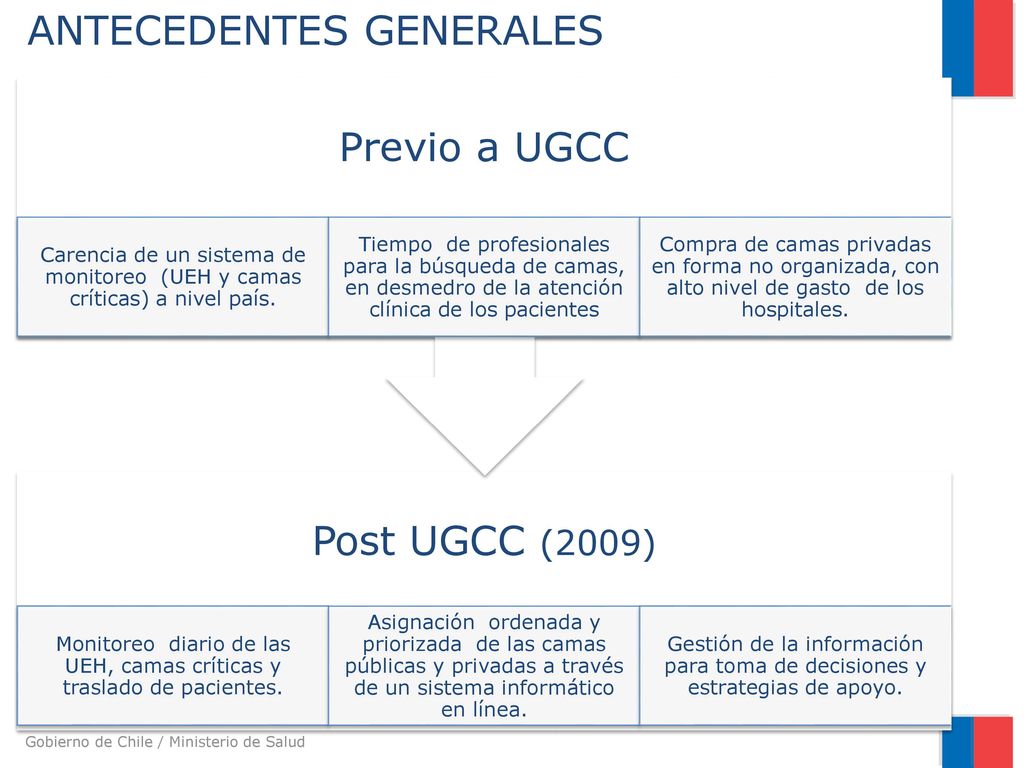 ANTECEDENTES GENERALES

Previo a UGCC

Carencia de un sistema de monitoreo (UEH y camas críticas) a nivel país.

Tiempo de profesionales para la búsqueda de camas, en desmedro de la atención clínica de los pacientes

Compra de camas privadas en forma no organizada, con alto nivel de gasto de los hospitales.

Post UGCC (2009)

Monitoreo diario de las UEH, camas críticas y traslado de pacientes.

Asignación ordenada y priorizada de las camas públicas y privadas a través de un sistema informático en línea.

Gestión de la información para toma de decisiones y estrategias de apoyo.

Gobierno de Chile / Ministerio de Salud